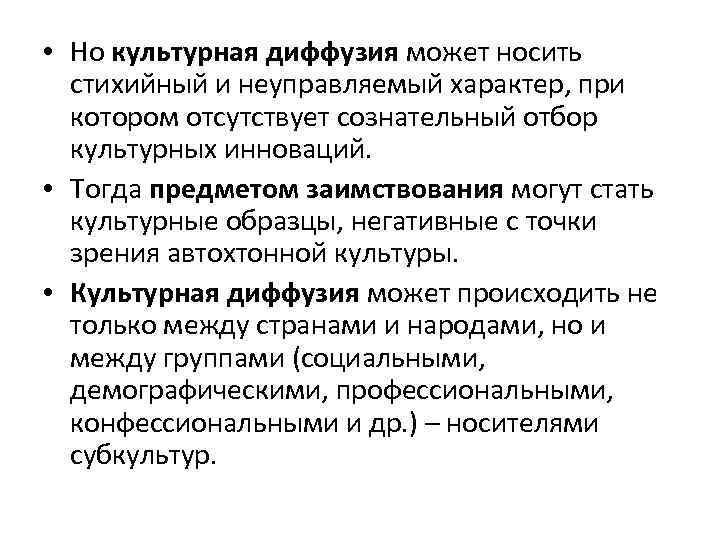 • Но культурная диффузия может носить стихийный и неуправляемый характер, при котором отсутствует сознательный отбор культурных инноваций.

• Тогда предметом заимствования могут стать культурные образцы, негативные с точки зрения автохтонной культуры.

• Культурная диффузия может происходить не только между странами и народами, но и между группами (социальными, демографическими, профессиональными, конфессиональными и др.) – носителями субкультур.